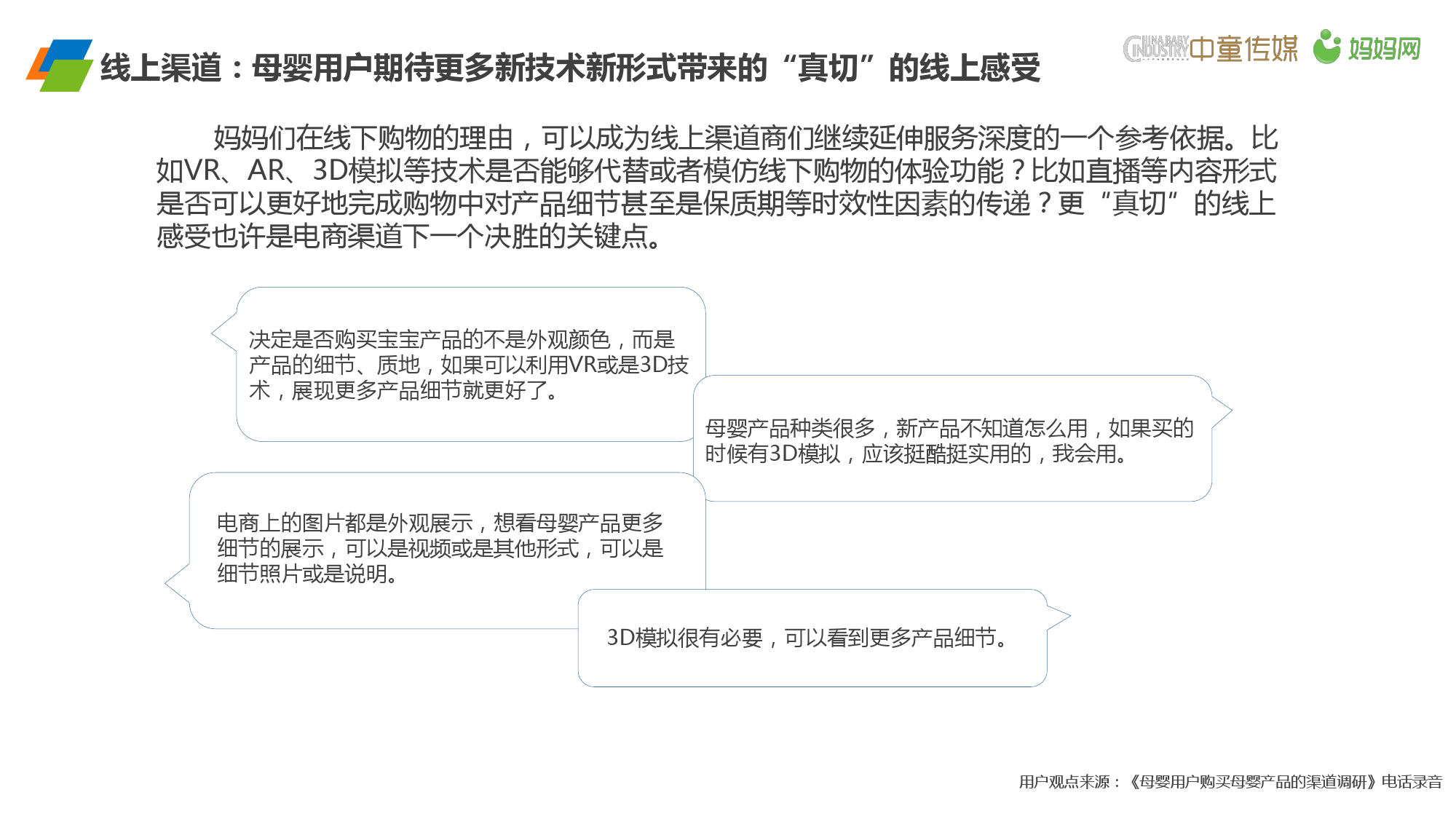 线上渠道：母婴用户期待更多新技术新形式带来的“真切”的线上感受

CHINA BABY INDUSTRY 中童传媒 妈妈网

妈妈们在线下购物的理由，可以成为线上渠道商们继续延伸服务深度的一个参考依据。比如VR、AR、3D模拟等技术是否能够代替或者模仿线下购物的体验功能？比如直播等内容形式是否可以更好地完成购物中对产品细节甚至是保质期等时效性因素的传递？更“真切”的线上感受也许是电商渠道下一个决胜的关键点。

决定是否购买宝宝产品的不是外观颜色，而是产品的细节、质地，如果可以利用VR或是3D技术，展现更多产品细节就更好了。

母婴产品种类很多，新产品不知道怎么用，如果买的时候有3D模拟，应该挺酷挺实用的，我会用。

电商上的图片都是外观展示，想看母婴产品更多细节的展示，可以是视频或是其他形式，可以是细节照片或是说明。

3D模拟很有必要，可以看到更多产品细节。

用户观点来源：《母婴用户购买母婴产品的渠道调研》电话录音